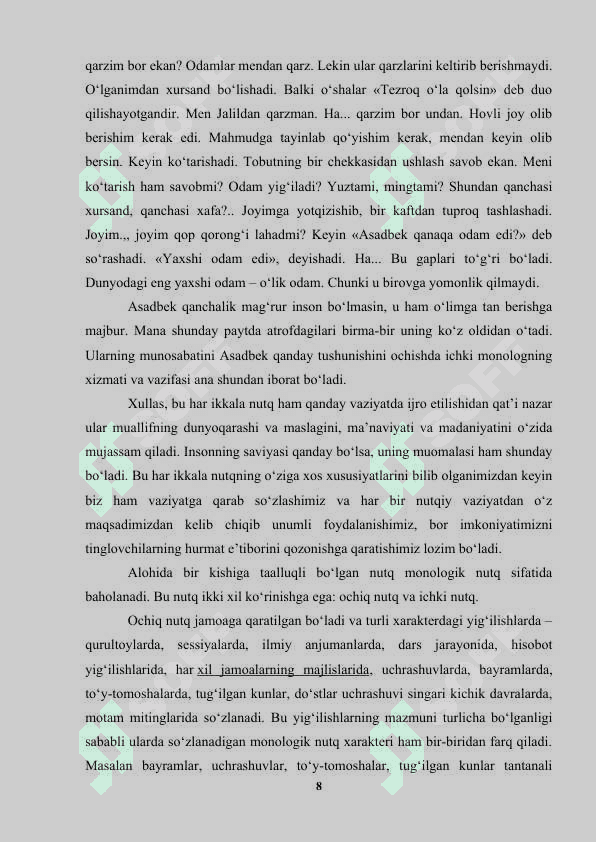 qarzim bor ekan? Odamlar mendan qarz. Lekin ular qarzlarini keltirib berishmaydi. O‘lganimdan xursand bo‘lishadi. Balki o‘shalar «Tezroq o‘la qolsin» deb duo qilishayotgandir. Men Jalildan qarzman. Ha... qarzim bor undan. Hovli joy olib berishim kerak edi. Mahmudga tayinlab qo‘yishim kerak, mendan keyin olib bersin. Keyin ko‘tarishadi. Tobutning bir chekkasidan ushlash savob ekan. Meni ko‘tarish ham savobmi? Odam yig‘iladi? Yuztami, mingtami? Shundan qanchasi xursand, qanchasi xafa?.. Joyimga yotqizishib, bir kaftdan tuproq tashlashadi. Joyim.,, joyim qop qorong‘i lahadmi? Keyin «Asadbek qanaqa odam edi?» deb so‘rashadi. «Yaxshi odam edi», deyishadi. Ha... Bu gaplari to‘g‘ri bo‘ladi. Dunyodagi eng yaxshi odam – o‘lik odam. Chunki u birovga yomonlik qilmaydi.

Asadbek qanchalik mag‘rur inson bo‘lmasin, u ham o‘limga tan berishga majbur. Mana shunday paytda atrofdagilari birma-bir uning ko‘z oldidan o‘tadi. Ularning munosabatini Asadbek qanday tushunishini ochishda ichki monologning xizmati va vazifasi ana shundan iborat bo‘ladi.

Xullas, bu har ikkala nutq ham qanday vaziyatda ijro etilishidan qat’i nazar ular muallifning dunyoqarashi va maslagini, ma’naviyati va madaniyatini o‘zida mujassam qiladi. Insonning saviyasi qanday bo‘lsa, uning muomalasi ham shunday bo‘ladi. Bu har ikkala nutqning o‘ziga xos xususiyatlarini bilib olganimizdan keyin biz ham vaziyatga qarab so‘zlashimiz va har bir nutqiy vaziyatdan o‘z maqsadimizdan kelib chiqib unumli foydalanishimiz, bor imkoniyatimizni tinglovchilarning hurmat e’tiborini qozonishga qaratishimiz lozim bo‘ladi.

Alohida bir kishiga taalluqli bo‘lgan nutq monologik nutq sifatida baholanadi. Bu nutq ikki xil ko‘rinishga ega: ochiq nutq va ichki nutq.

Ochiq nutq jamoaga qaratilgan bo‘ladi va turli xarakterdagi yig‘ilishlarda – qurultoylarda, sessiyalarda, ilmiy anjumanlarda, dars jarayonida, hisobot yig‘ilishlarida, har xil jamoalarning majlislarida, uchrashuvlarda, bayramlarda, to‘y-tomoshalarda, tug‘ilgan kunlar, do‘stlar uchrashuvi singari kichik davralarda, motam mitinglarida so‘zlanadi. Bu yig‘ilishlarning mazmuni turlicha bo‘lganligi sababli ularda so‘zlanadigan monologik nutq xarakteri ham bir-biridan farq qiladi. Masalan bayramlar, uchrashuvlar, to‘y-tomoshalar, tug‘ilgan kunlar tantanali

8